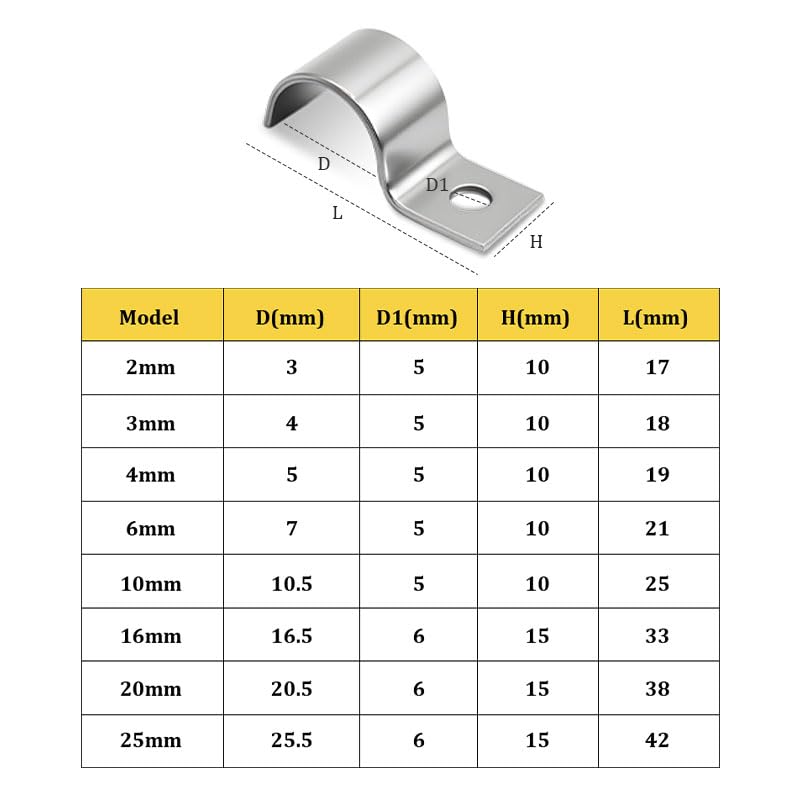 D
D1
L
H

| Model | D(mm) | D1(mm) | H(mm) | L(mm) |
|---|---|---|---|---|
| 2mm | 3 | 5 | 10 | 17 |
| 3mm | 4 | 5 | 10 | 18 |
| 4mm | 5 | 5 | 10 | 19 |
| 6mm | 7 | 5 | 10 | 21 |
| 10mm | 10.5 | 5 | 10 | 25 |
| 16mm | 16.5 | 6 | 15 | 33 |
| 20mm | 20.5 | 6 | 15 | 38 |
| 25mm | 25.5 | 6 | 15 | 42 |